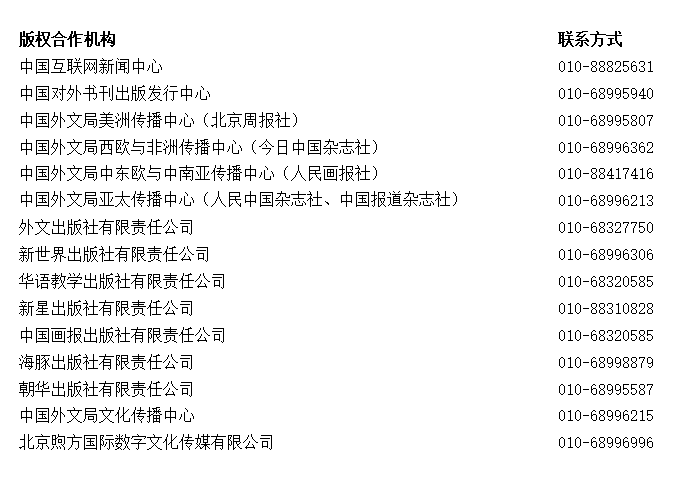 | 版权合作机构 | 联系方式 |
|---|---|
| 中国互联网新闻中心 | 010-88825631 |
| 中国对外书刊出版发行中心 | 010-68995940 |
| 中国外文局美洲传播中心（北京周报社） | 010-68995807 |
| 中国外文局西欧与非洲传播中心（今日中国杂志社） | 010-68996362 |
| 中国外文局中东欧与中南亚传播中心（人民画报社） | 010-88417416 |
| 中国外文局亚太传播中心（人民中国杂志社、中国报道杂志社） | 010-68996213 |
| 外文出版社有限责任公司 | 010-68327750 |
| 新世界出版社有限责任公司 | 010-68996306 |
| 华语教学出版社有限责任公司 | 010-68320585 |
| 新星出版社有限责任公司 | 010-88310828 |
| 中国画报出版社有限责任公司 | 010-68320585 |
| 海豚出版社有限责任公司 | 010-68998879 |
| 朝华出版社有限责任公司 | 010-68995587 |
| 中国外文局文化传播中心 | 010-68996215 |
| 北京煦方国际数字文化传媒有限公司 | 010-68996996 |